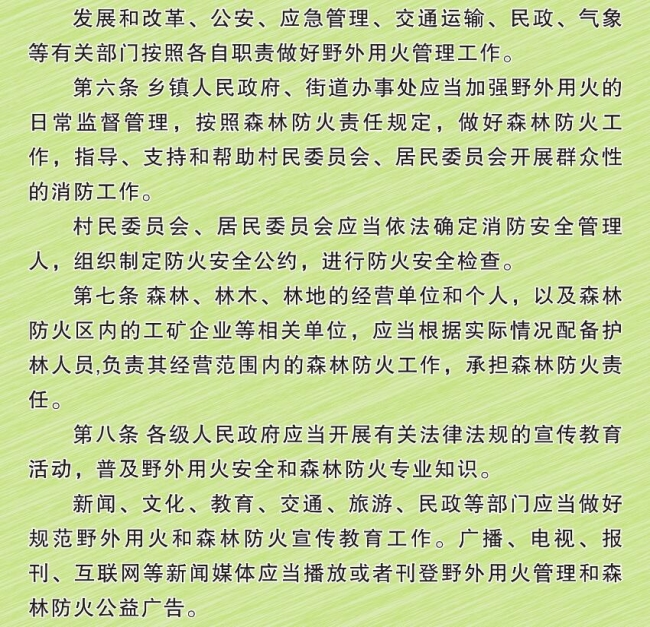 发展和改革、公安、应急管理、交通运输、民政、气象等有关部门按照各自职责做好野外用火管理工作。

第六条 乡镇人民政府、街道办事处应当加强野外用火的日常监督管理，按照森林防火责任规定，做好森林防火工作，指导、支持和帮助村民委员会、居民委员会开展群众性的消防工作。

村民委员会、居民委员会应当依法确定消防安全管理人，组织制定防火安全公约，进行防火安全检查。

第七条 森林、林木、林地的经营单位和个人，以及森林防火区内的工矿企业等相关单位，应当根据实际情况配备护林人员,负责其经营范围内的森林防火工作，承担森林防火责任。

第八条 各级人民政府应当开展有关法律法规的宣传教育活动，普及野外用火安全和森林防火专业知识。

新闻、文化、教育、交通、旅游、民政等部门应当做好规范野外用火和森林防火宣传教育工作。广播、电视、报刊、互联网等新闻媒体应当播放或者刊登野外用火管理和森林防火公益广告。